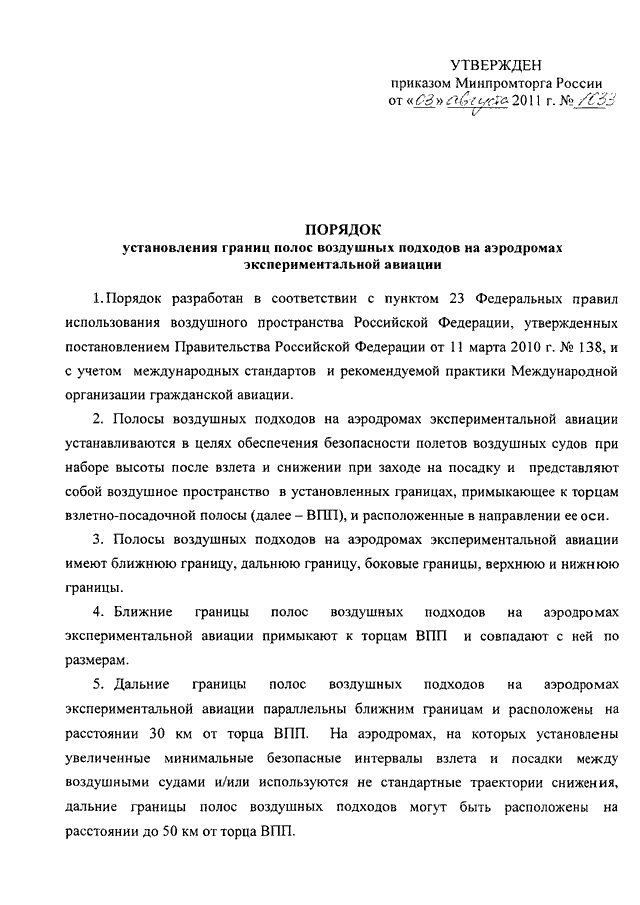 УТВЕРЖДЕН
приказом Минпромторга России
от «03» августа 2011 г. № 1033

ПОРЯДОК
установления границ полос воздушных подходов на аэродромах экспериментальной авиации

1. Порядок разработан в соответствии с пунктом 23 Федеральных правил использования воздушного пространства Российской Федерации, утвержденных постановлением Правительства Российской Федерации от 11 марта 2010 г. № 138, и с учетом международных стандартов и рекомендуемой практики Международной организации гражданской авиации.

2. Полосы воздушных подходов на аэродромах экспериментальной авиации устанавливаются в целях обеспечения безопасности полетов воздушных судов при наборе высоты после взлета и снижении при заходе на посадку и представляют собой воздушное пространство в установленных границах, примыкающее к торцам взлетно-посадочной полосы (далее – ВПП), и расположенные в направлении ее оси.

3. Полосы воздушных подходов на аэродромах экспериментальной авиации имеют ближнюю границу, дальнюю границу, боковые границы, верхнюю и нижнюю границы.

4. Ближние границы полос воздушных подходов на аэродромах экспериментальной авиации примыкают к торцам ВПП и совпадают с ней по размерам.

5. Дальние границы полос воздушных подходов на аэродромах экспериментальной авиации параллельны ближним границам и расположены на расстоянии 30 км от торца ВПП. На аэродромах, на которых установлены увеличенные минимальные безопасные интервалы взлета и посадки между воздушными судами и/или используются не стандартные траектории снижения, дальние границы полос воздушных подходов могут быть расположены на расстоянии до 50 км от торца ВПП.